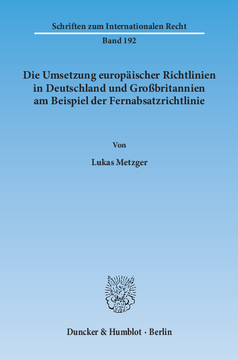 Schriften zum Internationalen Recht

Band 192

Die Umsetzung europäischer Richtlinien in Deutschland und Großbritannien am Beispiel der Fernabsatzrichtlinie

Von

Lukas Metzger

Duncker & Humblot · Berlin